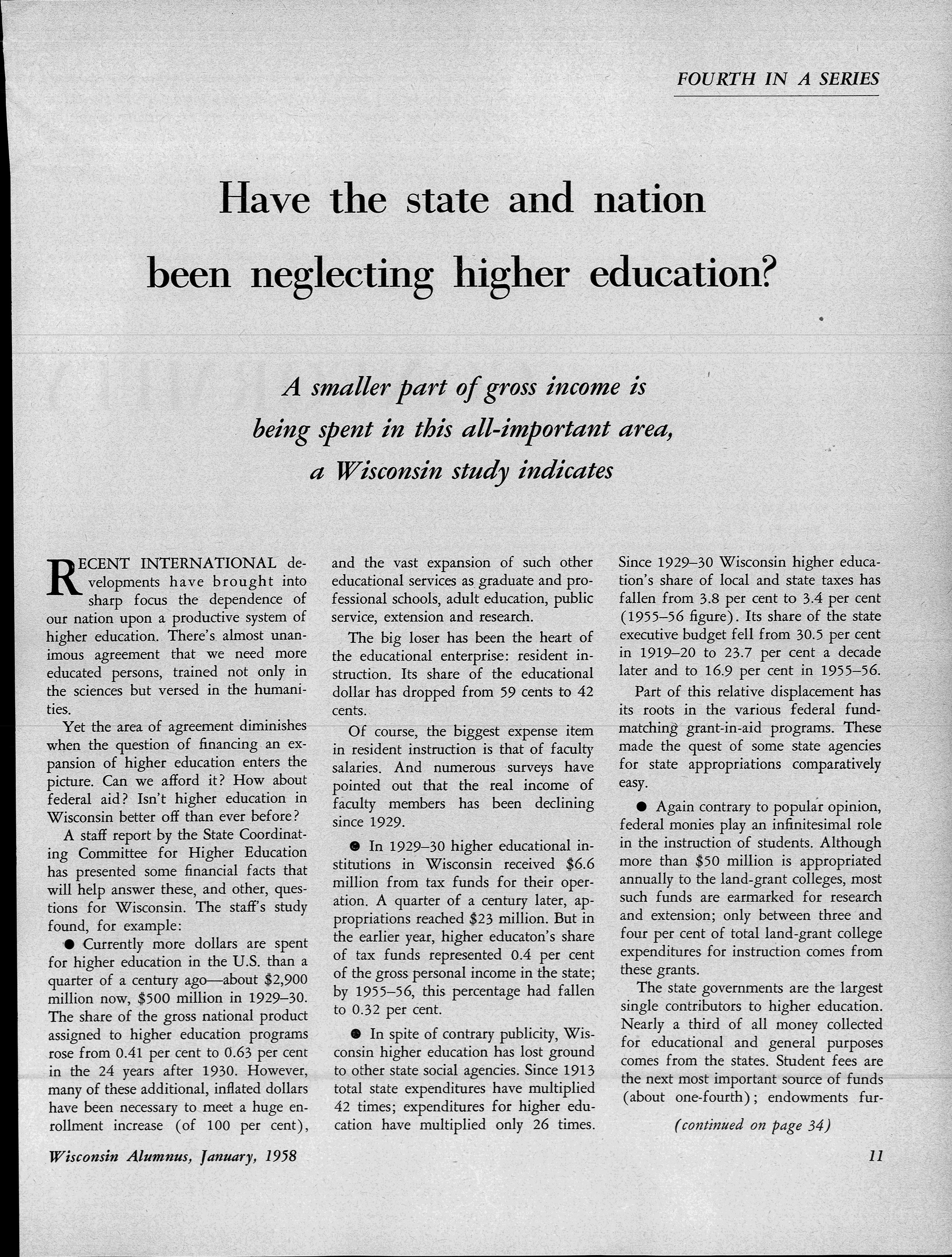 FOURTH IN A SERIES

Have the state and nation been neglecting higher education?

A smaller part of gross income is being spent in this all-important area, a Wisconsin study indicates

RECENT INTERNATIONAL developments have brought into sharp focus the dependence of our nation upon a productive system of higher education. There's almost unanimous agreement that we need more educated persons, trained not only in the sciences but versed in the humanities.

Yet the area of agreement diminishes when the question of financing an expansion of higher education enters the picture. Can we afford it? How about federal aid? Isn't higher education in Wisconsin better off than ever before?

A staff report by the State Coordinating Committee for Higher Education has presented some financial facts that will help answer these, and other, questions for Wisconsin. The staff's study found, for example:

● Currently more dollars are spent for higher education in the U.S. than a quarter of a century ago—about $2,900 million now, $500 million in 1929–30. The share of the gross national product assigned to higher education programs rose from 0.41 per cent to 0.63 per cent in the 24 years after 1930. However, many of these additional, inflated dollars have been necessary to meet a huge enrollment increase (of 100 per cent), and the vast expansion of such other educational services as graduate and professional schools, adult education, public service, extension and research.

The big loser has been the heart of the educational enterprise: resident instruction. Its share of the educational dollar has dropped from 59 cents to 42 cents.

Of course, the biggest expense item in resident instruction is that of faculty salaries. And numerous surveys have pointed out that the real income of faculty members has been declining since 1929.

● In 1929–30 higher educational institutions in Wisconsin received $6.6 million from tax funds for their operation. A quarter of a century later, appropriations reached $23 million. But in the earlier year, higher educaton's share of tax funds represented 0.4 per cent of the gross personal income in the state; by 1955–56, this percentage had fallen to 0.32 per cent.

● In spite of contrary publicity, Wisconsin higher education has lost ground to other state social agencies. Since 1913 total state expenditures have multiplied 42 times; expenditures for higher education have multiplied only 26 times. Since 1929–30 Wisconsin higher education's share of local and state taxes has fallen from 3.8 per cent to 3.4 per cent (1955–56 figure). Its share of the state executive budget fell from 30.5 per cent in 1919–20 to 23.7 per cent a decade later and to 16.9 per cent in 1955–56.

Part of this relative displacement has its roots in the various federal fund-matching grant-in-aid programs. These made the quest of some state agencies for state appropriations comparatively easy.

● Again contrary to popular opinion, federal monies play an infinitesimal role in the instruction of students. Although more than $50 million is appropriated annually to the land-grant colleges, most such funds are earmarked for research and extension; only between three and four per cent of total land-grant college expenditures for instruction comes from these grants.

The state governments are the largest single contributors to higher education. Nearly a third of all money collected for educational and general purposes comes from the states. Student fees are the next most important source of funds (about one-fourth); endowments fur-

(continued on page 34)

Wisconsin Alumnus, January, 1958

11